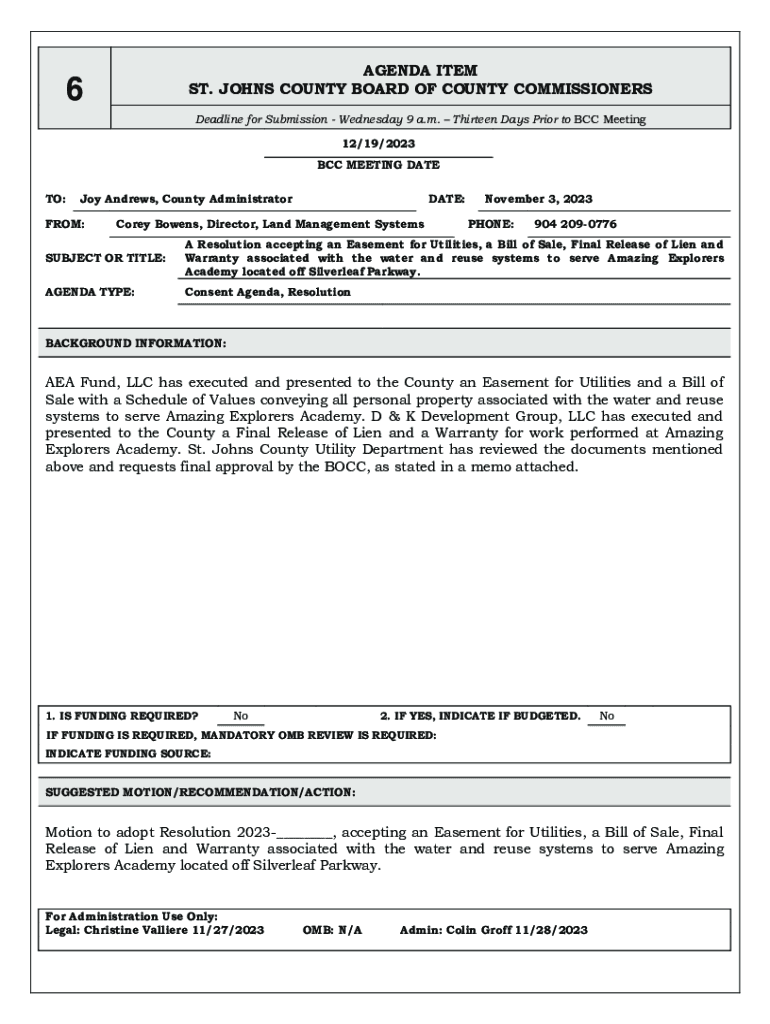 6

AGENDA ITEM
ST. JOHNS COUNTY BOARD OF COUNTY COMMISSIONERS

Deadline for Submission - Wednesday 9 a.m. – Thirteen Days Prior to BCC Meeting

12/19/2023
BCC MEETING DATE

TO: Joy Andrews, County Administrator    DATE: November 3, 2023

FROM: Corey Bowens, Director, Land Management Systems    PHONE: 904 209-0776

SUBJECT OR TITLE: A Resolution accepting an Easement for Utilities, a Bill of Sale, Final Release of Lien and Warranty associated with the water and reuse systems to serve Amazing Explorers Academy located off Silverleaf Parkway.

AGENDA TYPE: Consent Agenda, Resolution

BACKGROUND INFORMATION:

AEA Fund, LLC has executed and presented to the County an Easement for Utilities and a Bill of Sale with a Schedule of Values conveying all personal property associated with the water and reuse systems to serve Amazing Explorers Academy. D & K Development Group, LLC has executed and presented to the County a Final Release of Lien and a Warranty for work performed at Amazing Explorers Academy. St. Johns County Utility Department has reviewed the documents mentioned above and requests final approval by the BOCC, as stated in a memo attached.

1. IS FUNDING REQUIRED? No    2. IF YES, INDICATE IF BUDGETED. No
IF FUNDING IS REQUIRED, MANDATORY OMB REVIEW IS REQUIRED:
INDICATE FUNDING SOURCE:

SUGGESTED MOTION/RECOMMENDATION/ACTION:

Motion to adopt Resolution 2023-________, accepting an Easement for Utilities, a Bill of Sale, Final Release of Lien and Warranty associated with the water and reuse systems to serve Amazing Explorers Academy located off Silverleaf Parkway.

For Administration Use Only:
Legal: Christine Valliere 11/27/2023    OMB: N/A    Admin: Colin Groff 11/28/2023